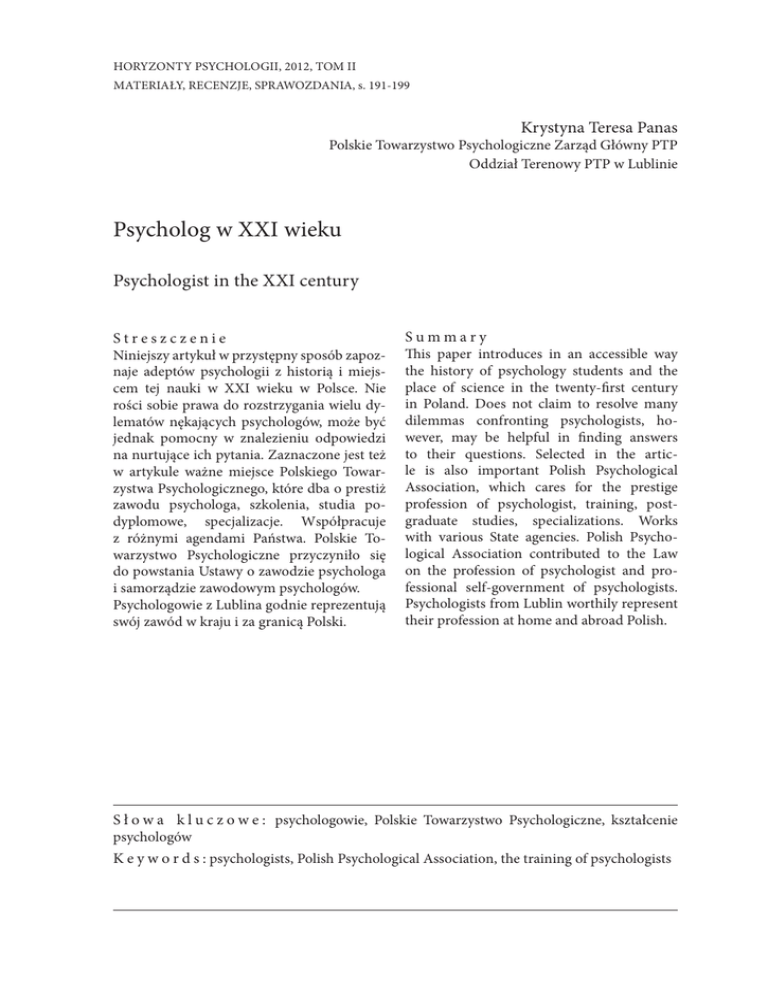 HORYZONTY PSYCHOLOGII, 2012, TOM II
MATERIAŁY, RECENZJE, SPRAWOZDANIA, s. 191-199

Krystyna Teresa Panas
Polskie Towarzystwo Psychologiczne Zarząd Główny PTP
Oddział Terenowy PTP w Lublinie

Psycholog w XXI wieku

Psychologist in the XXI century

Streszczenie
Niniejszy artykuł w przystępny sposób zapoznaje adeptów psychologii z historią i miejscem tej nauki w XXI wieku w Polsce. Nie rości sobie prawa do rozstrzygania wielu dylematów nękających psychologów, może być jednak pomocny w znalezieniu odpowiedzi na nurtujące ich pytania. Zaznaczone jest też w artykule ważne miejsce Polskiego Towarzystwa Psychologicznego, które dba o prestiż zawodu psychologa, szkolenia, studia podyplomowe, specjalizacje. Współpracuje z różnymi agendami Państwa. Polskie Towarzystwo Psychologiczne przyczyniło się do powstania Ustawy o zawodzie psychologa i samorządzie zawodowym psychologów. Psychologowie z Lublina godnie reprezentują swój zawód w kraju i za granicą Polski.

Summary
This paper introduces in an accessible way the history of psychology students and the place of science in the twenty-first century in Poland. Does not claim to resolve many dilemmas confronting psychologists, however, may be helpful in finding answers to their questions. Selected in the article is also important Polish Psychological Association, which cares for the prestige profession of psychologist, training, postgraduate studies, specializations. Works with various State agencies. Polish Psychological Association contributed to the Law on the profession of psychologist and professional self-government of psychologists. Psychologists from Lublin worthily represent their profession at home and abroad Polish.

Słowa kluczowe: psychologowie, Polskie Towarzystwo Psychologiczne, kształcenie psychologów

Keywords: psychologists, Polish Psychological Association, the training of psychologists